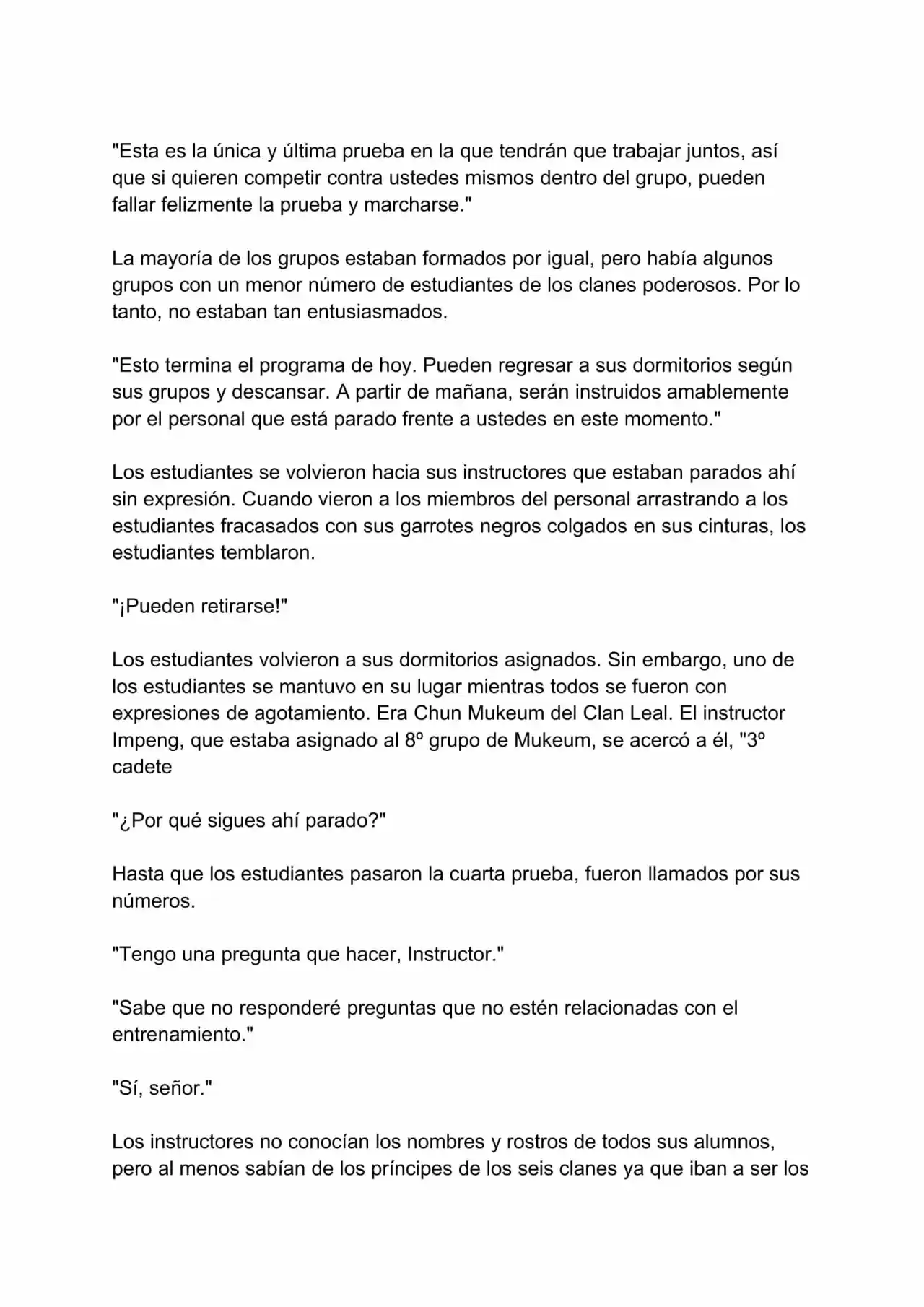 "Esta es la única y última prueba en la que tendrán que trabajar juntos, así que si quieren competir contra ustedes mismos dentro del grupo, pueden fallar felizmente la prueba y marcharse."

La mayoría de los grupos estaban formados por igual, pero había algunos grupos con un menor número de estudiantes de los clanes poderosos. Por lo tanto, no estaban tan entusiasmados.

"Esto termina el programa de hoy. Pueden regresar a sus dormitorios según sus grupos y descansar. A partir de mañana, serán instruidos amablemente por el personal que está parado frente a ustedes en este momento."

Los estudiantes se volvieron hacia sus instructores que estaban parados ahí sin expresión. Cuando vieron a los miembros del personal arrastrando a los estudiantes fracasados con sus garrotes negros colgados en sus cinturas, los estudiantes temblaron.

"¡Pueden retirarse!"

Los estudiantes volvieron a sus dormitorios asignados. Sin embargo, uno de los estudiantes se mantuvo en su lugar mientras todos se fueron con expresiones de agotamiento. Era Chun Mukeum del Clan Leal. El instructor Impeng, que estaba asignado al 8º grupo de Mukeum, se acercó a él, "3º cadete

"¿Por qué sigues ahí parado?"

Hasta que los estudiantes pasaron la cuarta prueba, fueron llamados por sus números.

"Tengo una pregunta que hacer, Instructor."

"Sabe que no responderé preguntas que no estén relacionadas con el entrenamiento."

"Sí, señor."

Los instructores no conocían los nombres y rostros de todos sus alumnos, pero al menos sabían de los príncipes de los seis clanes ya que iban a ser los